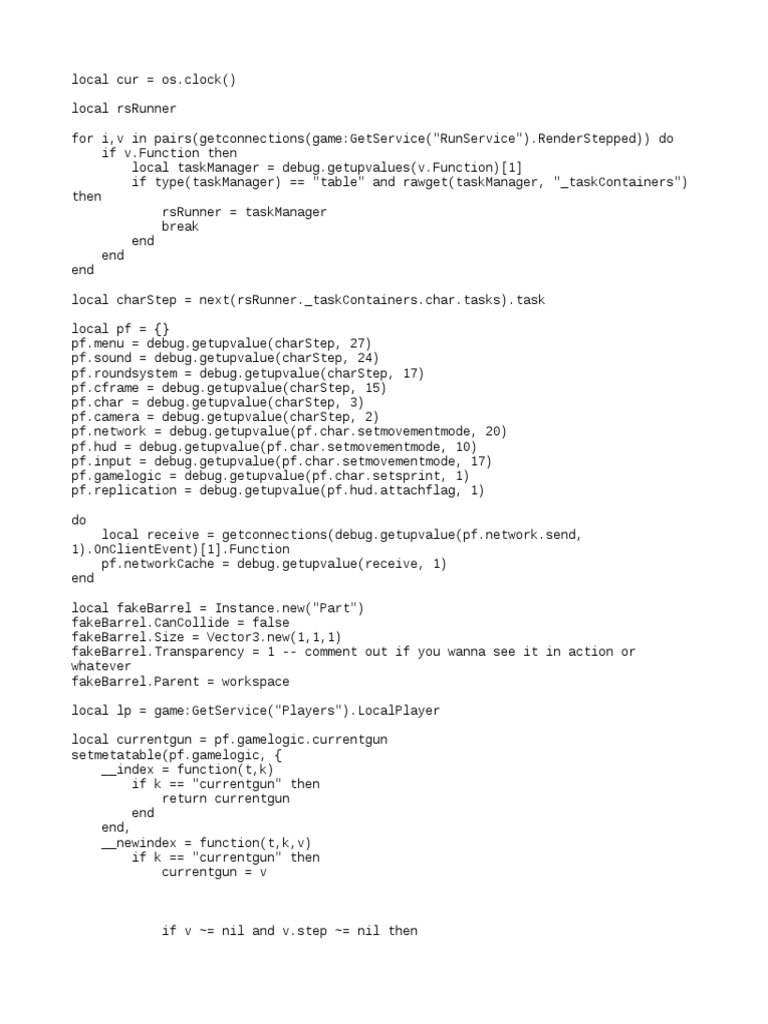 local cur = os.clock()

local rsRunner

for i,v in pairs(getconnections(game:GetService("RunService").RenderStepped)) do
    if v.Function then
        local taskManager = debug.getupvalues(v.Function)[1]
        if type(taskManager) == "table" and rawget(taskManager, "_taskContainers") then
            rsRunner = taskManager
            break
        end
    end
end

local charStep = next(rsRunner._taskContainers.char.tasks).task

local pf = {}
pf.menu = debug.getupvalue(charStep, 27)
pf.sound = debug.getupvalue(charStep, 24)
pf.roundsystem = debug.getupvalue(charStep, 17)
pf.cframe = debug.getupvalue(charStep, 15)
pf.char = debug.getupvalue(charStep, 3)
pf.camera = debug.getupvalue(charStep, 2)
pf.network = debug.getupvalue(pf.char.setmovementmode, 20)
pf.hud = debug.getupvalue(pf.char.setmovementmode, 10)
pf.input = debug.getupvalue(pf.char.setmovementmode, 17)
pf.gamelogic = debug.getupvalue(pf.char.setsprint, 1)
pf.replication = debug.getupvalue(pf.hud.attachflag, 1)

do
    local receive = getconnections(debug.getupvalue(pf.network.send, 1).OnClientEvent)[1].Function
    pf.networkCache = debug.getupvalue(receive, 1)
end

local fakeBarrel = Instance.new("Part")
fakeBarrel.CanCollide = false
fakeBarrel.Size = Vector3.new(1,1,1)
fakeBarrel.Transparency = 1 -- comment out if you wanna see it in action or whatever
fakeBarrel.Parent = workspace

local lp = game:GetService("Players").LocalPlayer

local currentgun = pf.gamelogic.currentgun
setmetatable(pf.gamelogic, {
    __index = function(t,k)
        if k == "currentgun" then
            return currentgun
        end
    end,
    __newindex = function(t,k,v)
        if k == "currentgun" then
            currentgun = v



            if v ~= nil and v.step ~= nil then